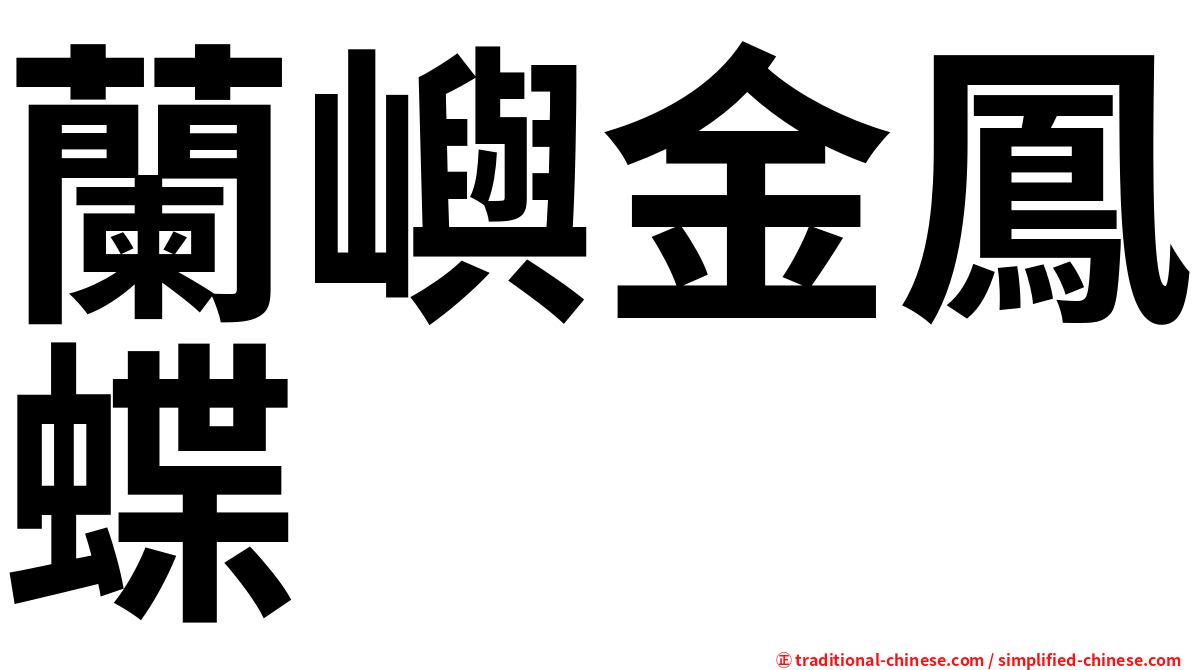 蘭嶼金鳳蝶

㊣ traditional-chinese.com / simplified-chinese.com